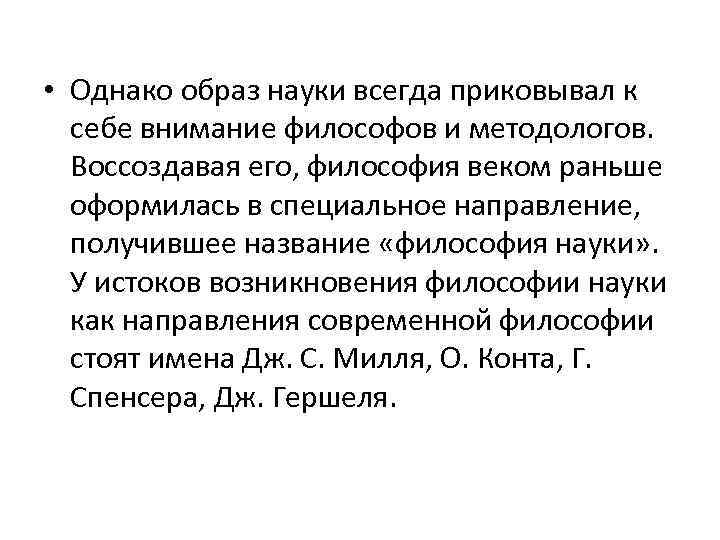 • Однако образ науки всегда приковывал к себе внимание философов и методологов. Воссоздавая его, философия веком раньше оформилась в специальное направление, получившее название «философия науки». У истоков возникновения философии науки как направления современной философии стоят имена Дж. С. Милля, О. Конта, Г. Спенсера, Дж. Гершеля.